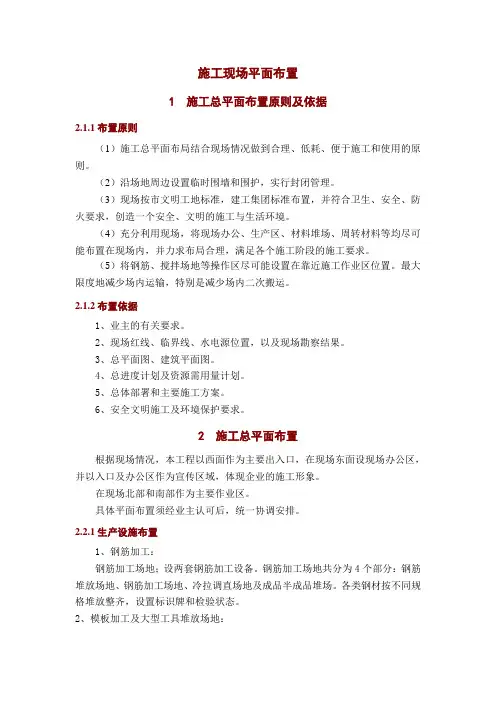 施工现场平面布置

1 施工总平面布置原则及依据

2.1.1 布置原则

（1）施工总平面布局结合现场情况做到合理、低耗、便于施工和使用的原则。

（2）沿场地周边设置临时围墙和围护，实行封闭管理。

（3）现场按市文明工地标准，建工集团标准布置，并符合卫生、安全、防火要求，创造一个安全、文明的施工与生活环境。

（4）充分利用现场，将现场办公、生产区、材料堆场、周转材料等均尽可能布置在现场内，并力求布局合理，满足各个施工阶段的施工要求。

（5）将钢筋、搅拌场地等操作区尽可能设置在靠近施工作业区位置。最大限度地减少场内运输，特别是减少场内二次搬运。

2.1.2 布置依据

1、业主的有关要求。

2、现场红线、临界线、水电源位置，以及现场勘察结果。

3、总平面图、建筑平面图。

4、总进度计划及资源需用量计划。

5、总体部署和主要施工方案。

6、安全文明施工及环境保护要求。

2 施工总平面布置

根据现场情况，本工程以西面作为主要出入口，在现场东面设现场办公区，并以入口及办公区作为宣传区域，体现企业的施工形象。

在现场北部和南部作为主要作业区。

具体平面布置须经业主认可后，统一协调安排。

2.2.1 生产设施布置

1、钢筋加工：

钢筋加工场地：设两套钢筋加工设备。钢筋加工场地共分为 4 个部分：钢筋堆放场地、钢筋加工场地、冷拉调直场地及成品半成品堆场。各类钢材按不同规格堆放整齐，设置标识牌和检验状态。

2、模板加工及大型工具堆放场地：